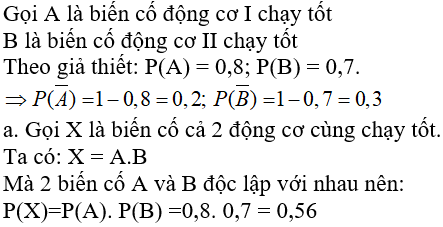 Gọi A là biến cố động cơ I chạy tốt
B là biến cố động cơ II chạy tốt
Theo giả thiết: P(A) = 0,8; P(B) = 0,7.
$\Rightarrow P(\overline{A}) = 1 - 0,8 = 0,2; P(\overline{B}) = 1 - 0,7 = 0,3$
a. Gọi X là biến cố cả 2 động cơ cùng chạy tốt.
Ta có: X = A.B
Mà 2 biến cố A và B độc lập với nhau nên:
P(X)=P(A). P(B) =0,8. 0,7 = 0,56